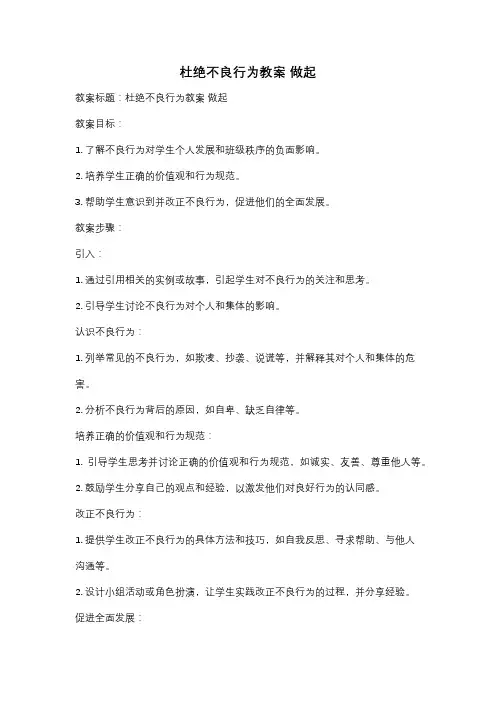 杜绝不良行为教案 做起

教案标题：杜绝不良行为教案 做起

教案目标：

1. 了解不良行为对学生个人发展和班级秩序的负面影响。

2. 培养学生正确的价值观和行为规范。

3. 帮助学生意识到并改正不良行为，促进他们的全面发展。

教案步骤：

引入：

1. 通过引用相关的实例或故事，引起学生对不良行为的关注和思考。

2. 引导学生讨论不良行为对个人和集体的影响。

认识不良行为：

1. 列举常见的不良行为，如欺凌、抄袭、说谎等，并解释其对个人和集体的危害。

2. 分析不良行为背后的原因，如自卑、缺乏自律等。

培养正确的价值观和行为规范：

1. 引导学生思考并讨论正确的价值观和行为规范，如诚实、友善、尊重他人等。

2. 鼓励学生分享自己的观点和经验，以激发他们对良好行为的认同感。

改正不良行为：

1. 提供学生改正不良行为的具体方法和技巧，如自我反思、寻求帮助、与他人沟通等。

2. 设计小组活动或角色扮演，让学生实践改正不良行为的过程，并分享经验。

促进全面发展：